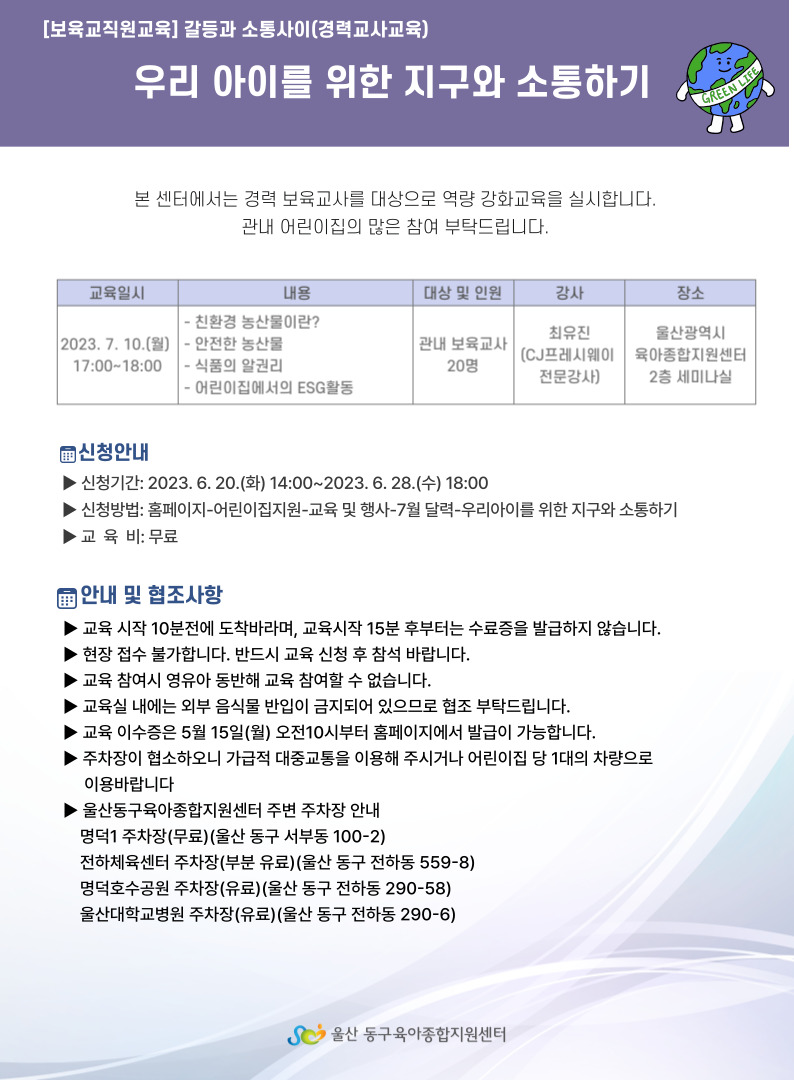 [보육교직원교육] 갈등과 소통사이(경력교사교육)

우리 아이를 위한 지구와 소통하기

GREEN LIFE

본 센터에서는 경력 보육교사를 대상으로 역량 강화교육을 실시합니다.
관내 어린이집의 많은 참여 부탁드립니다.

| 교육일시 | 내용 | 대상 및 인원 | 강사 | 장소 |
|---|---|---|---|---|
| 2023. 7. 10.(월) 17:00~18:00 | - 친환경 농산물이란? - 안전한 농산물 - 식품의 알권리 - 어린이집에서의 ESG활동 | 관내 보육교사 20명 | 최유진 (CJ프레시웨이 전문강사) | 울산광역시 육아종합지원센터 2층 세미나실 |

신청안내

▶ 신청기간: 2023. 6. 20.(화) 14:00~2023. 6. 28.(수) 18:00
▶ 신청방법: 홈페이지-어린이집지원-교육 및 행사-7월 달력-우리아이를 위한 지구와 소통하기
▶ 교 육 비: 무료

안내 및 협조사항

▶ 교육 시작 10분전에 도착바라며, 교육시작 15분 후부터는 수료증을 발급하지 않습니다.
▶ 현장 접수 불가합니다. 반드시 교육 신청 후 참석 바랍니다.
▶ 교육 참여시 영유아 동반해 교육 참여할 수 없습니다.
▶ 교육실 내에는 외부 음식물 반입이 금지되어 있으므로 협조 부탁드립니다.
▶ 교육 이수증은 5월 15일(월) 오전10시부터 홈페이지에서 발급이 가능합니다.
▶ 주차장이 협소하오니 가급적 대중교통을 이용해 주시거나 어린이집 당 1대의 차량으로 이용바랍니다
▶ 울산동구육아종합지원센터 주변 주차장 안내
명덕1 주차장(무료)(울산 동구 서부동 100-2)
전하체육센터 주차장(부분 유료)(울산 동구 전하동 559-8)
명덕호수공원 주차장(유료)(울산 동구 전하동 290-58)
울산대학교병원 주차장(유료)(울산 동구 전하동 290-6)

울산 동구육아종합지원센터